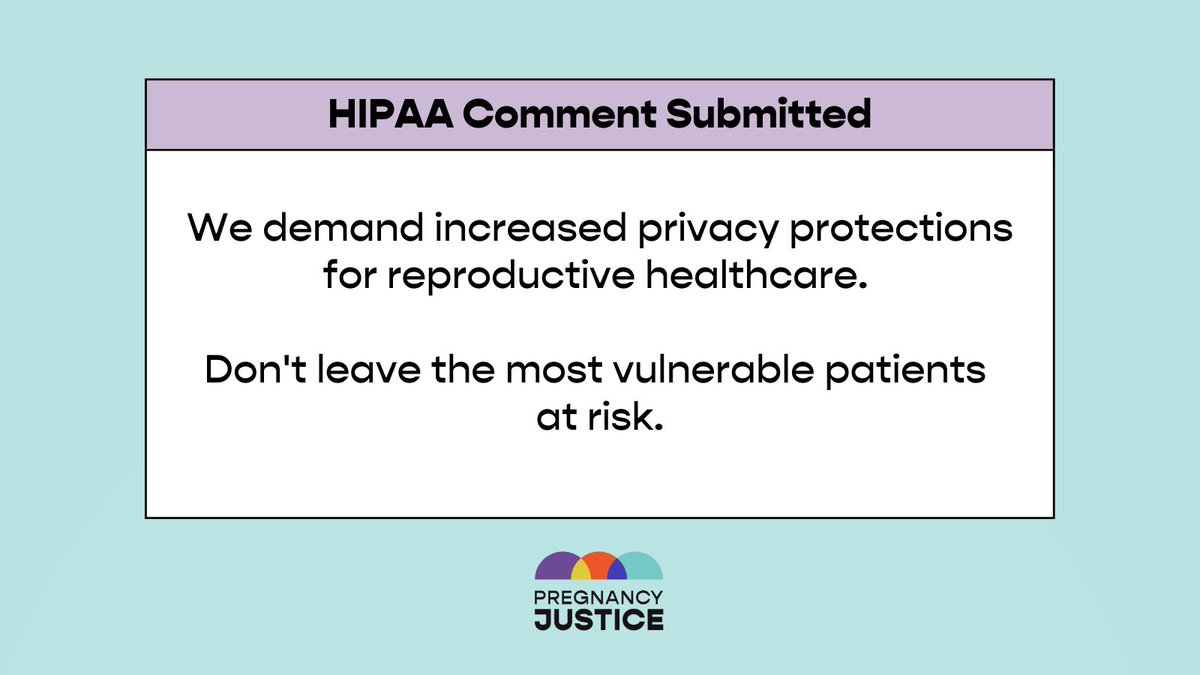 HIPAA Comment Submitted

We demand increased privacy protections for reproductive healthcare.

Don't leave the most vulnerable patients at risk.

PREGNANCY
JUSTICE